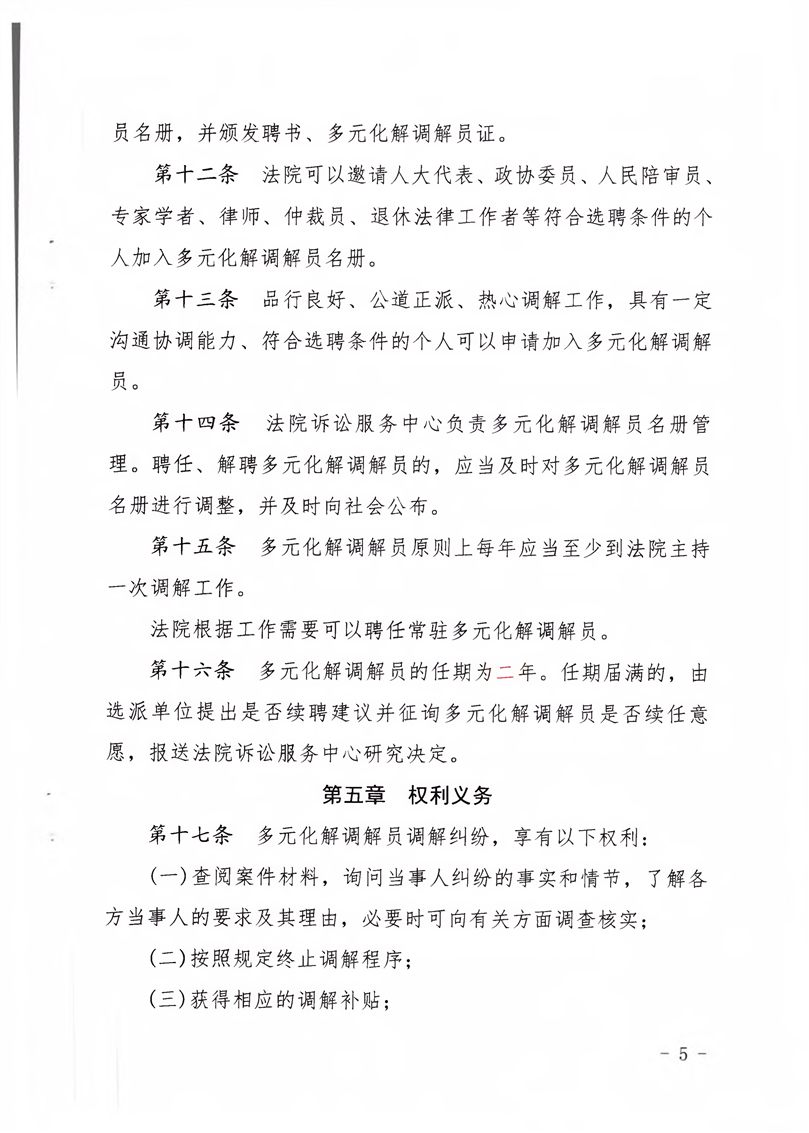 员名册，并颁发聘书、多元化解调解员证。

第十二条　法院可以邀请人大代表、政协委员、人民陪审员、专家学者、律师、仲裁员、退休法律工作者等符合选聘条件的个人加入多元化解调解员名册。

第十三条　品行良好、公道正派、热心调解工作，具有一定沟通协调能力、符合选聘条件的个人可以申请加入多元化解调解员。

第十四条　法院诉讼服务中心负责多元化解调解员名册管理。聘任、解聘多元化解调解员的，应当及时对多元化解调解员名册进行调整，并及时向社会公布。

第十五条　多元化解调解员原则上每年应当至少到法院主持一次调解工作。

法院根据工作需要可以聘任常驻多元化解调解员。

第十六条　多元化解调解员的任期为二年。任期届满的，由选派单位提出是否续聘建议并征询多元化解调解员是否续任意愿，报送法院诉讼服务中心研究决定。

第五章　权利义务

第十七条　多元化解调解员调解纠纷，享有以下权利：

(一)查阅案件材料，询问当事人纠纷的事实和情节，了解各方当事人的要求及其理由，必要时可向有关方面调查核实；

(二)按照规定终止调解程序；

(三)获得相应的调解补贴；

- 5 -